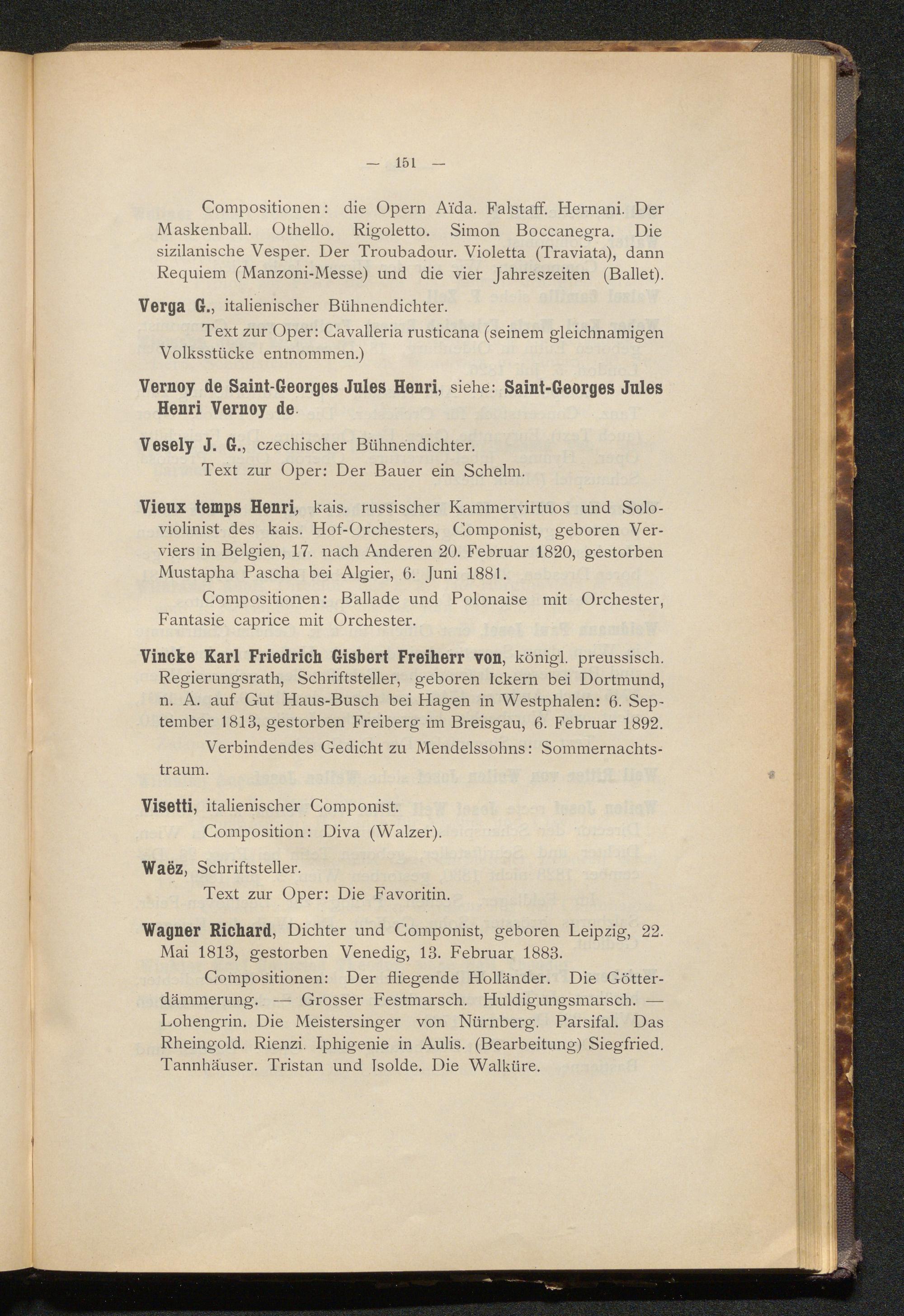 — 151 —

Compositionen: die Opern Aïda. Falstaff. Hernani. Der Maskenball. Othello. Rigoletto. Simon Boccanegra. Die sizilanische Vesper. Der Troubadour. Violetta (Traviata), dann Requiem (Manzoni-Messe) und die vier Jahreszeiten (Ballet).

Verga G., italienischer Bühnendichter.

Text zur Oper: Cavalleria rusticana (seinem gleichnamigen Volksstücke entnommen.)

Vernoy de Saint-Georges Jules Henri, siehe: Saint-Georges Jules Henri Vernoy de.

Vesely J. G., czechischer Bühnendichter.

Text zur Oper: Der Bauer ein Schelm.

Vieux temps Henri, kais. russischer Kammervirtuos und Soloviolinist des kais. Hof-Orchesters, Componist, geboren Verviers in Belgien, 17. nach Anderen 20. Februar 1820, gestorben Mustapha Pascha bei Algier, 6. Juni 1881.

Compositionen: Ballade und Polonaise mit Orchester, Fantasie caprice mit Orchester.

Vincke Karl Friedrich Gisbert Freiherr von, königl. preussisch. Regierungsrath, Schriftsteller, geboren Ickern bei Dortmund, n. A. auf Gut Haus-Busch bei Hagen in Westphalen: 6. September 1813, gestorben Freiberg im Breisgau, 6. Februar 1892.

Verbindendes Gedicht zu Mendelssohns: Sommernachtstraum.

Visetti, italienischer Componist.

Composition: Diva (Walzer).

Waëz, Schriftsteller.

Text zur Oper: Die Favoritin.

Wagner Richard, Dichter und Componist, geboren Leipzig, 22. Mai 1813, gestorben Venedig, 13. Februar 1883.

Compositionen: Der fliegende Holländer. Die Götterdämmerung. — Grosser Festmarsch. Huldigungsmarsch. — Lohengrin. Die Meistersinger von Nürnberg. Parsifal. Das Rheingold. Rienzi. Iphigenie in Aulis. (Bearbeitung) Siegfried. Tannhäuser. Tristan und Isolde. Die Walküre.